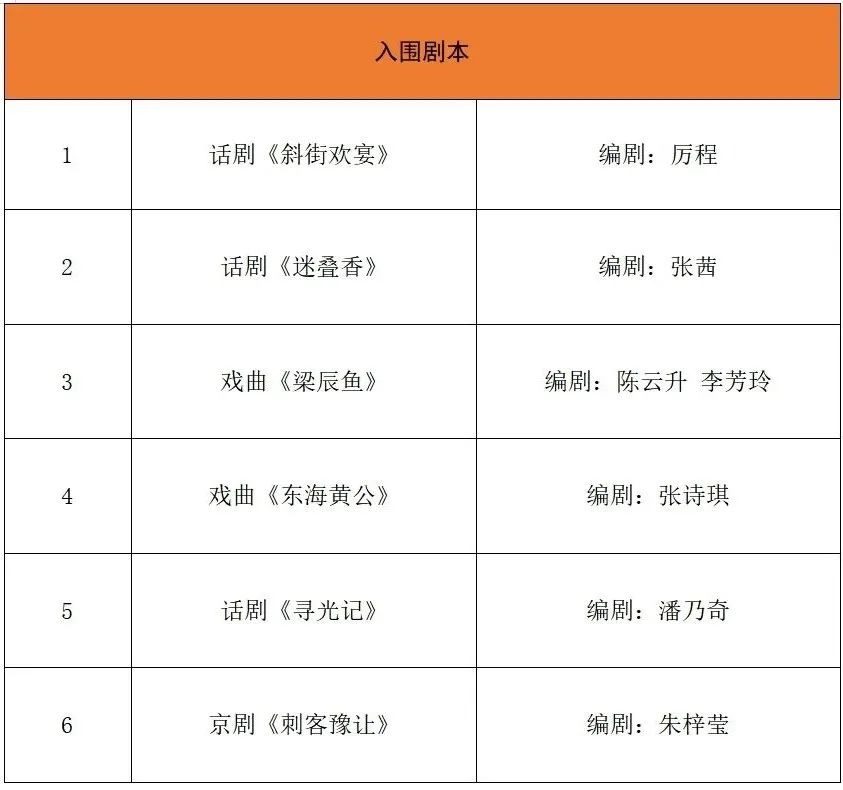 | 入围剧本 | | |
|---|---|---|
| 1 | 话剧《斜街欢宴》 | 编剧：厉程 |
| 2 | 话剧《迷叠香》 | 编剧：张茜 |
| 3 | 戏曲《梁辰鱼》 | 编剧：陈云升 李芳玲 |
| 4 | 戏曲《东海黄公》 | 编剧：张诗琪 |
| 5 | 话剧《寻光记》 | 编剧：潘乃奇 |
| 6 | 京剧《刺客豫让》 | 编剧：朱梓莹 |